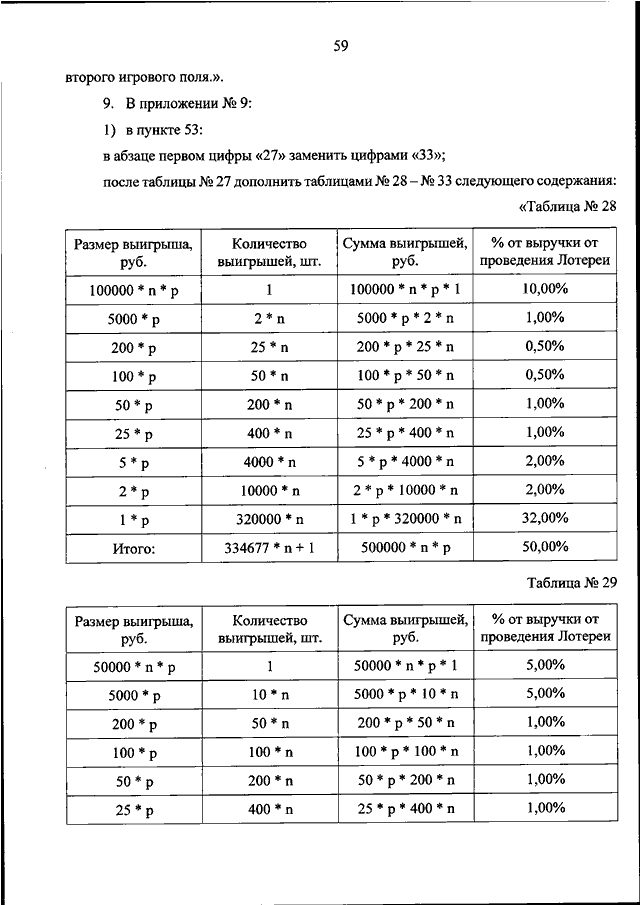 59

второго игрового поля.».

9. В приложении № 9:

1) в пункте 53:

в абзаце первом цифры «27» заменить цифрами «33»;

после таблицы № 27 дополнить таблицами № 28 – № 33 следующего содержания:

«Таблица № 28

| Размер выигрыша, руб. | Количество выигрышей, шт. | Сумма выигрышей, руб. | % от выручки от проведения Лотереи |
|---|---|---|---|
| 100000 * n * p | 1 | 100000 * n * p * 1 | 10,00% |
| 5000 * p | 2 * n | 5000 * p * 2 * n | 1,00% |
| 200 * p | 25 * n | 200 * p * 25 * n | 0,50% |
| 100 * p | 50 * n | 100 * p * 50 * n | 0,50% |
| 50 * p | 200 * n | 50 * p * 200 * n | 1,00% |
| 25 * p | 400 * n | 25 * p * 400 * n | 1,00% |
| 5 * p | 4000 * n | 5 * p * 4000 * n | 2,00% |
| 2 * p | 10000 * n | 2 * p * 10000 * n | 2,00% |
| 1 * p | 320000 * n | 1 * p * 320000 * n | 32,00% |
| Итого: | 334677 * n + 1 | 500000 * n * p | 50,00% |

Таблица № 29

| Размер выигрыша, руб. | Количество выигрышей, шт. | Сумма выигрышей, руб. | % от выручки от проведения Лотереи |
|---|---|---|---|
| 50000 * n * p | 1 | 50000 * n * p * 1 | 5,00% |
| 5000 * p | 10 * n | 5000 * p * 10 * n | 5,00% |
| 200 * p | 50 * n | 200 * p * 50 * n | 1,00% |
| 100 * p | 100 * n | 100 * p * 100 * n | 1,00% |
| 50 * p | 200 * n | 50 * p * 200 * n | 1,00% |
| 25 * p | 400 * n | 25 * p * 400 * n | 1,00% |